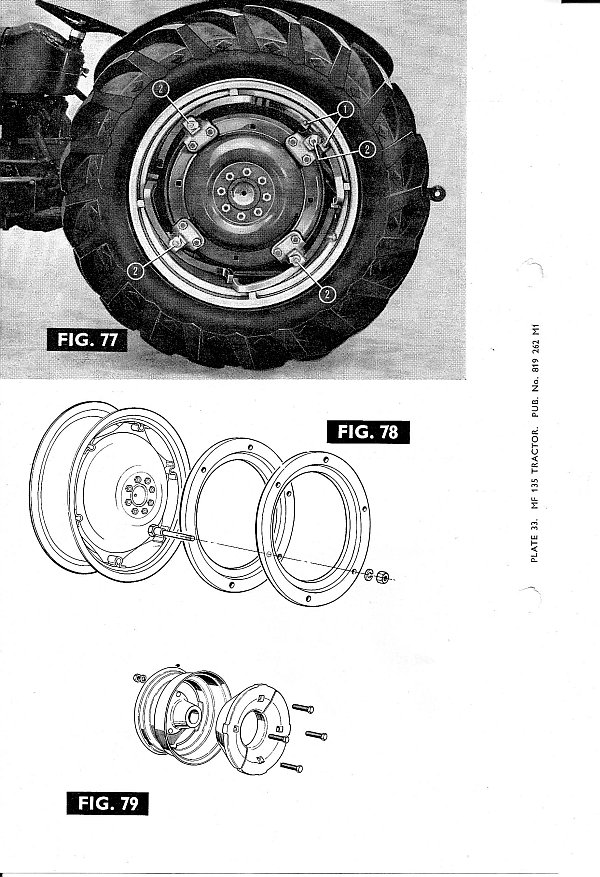 2
1
2
2
2
FIG. 77

FIG. 78

FIG. 79

PLATE 33. MF 135 TRACTOR. PUB. No. 819 262 M1